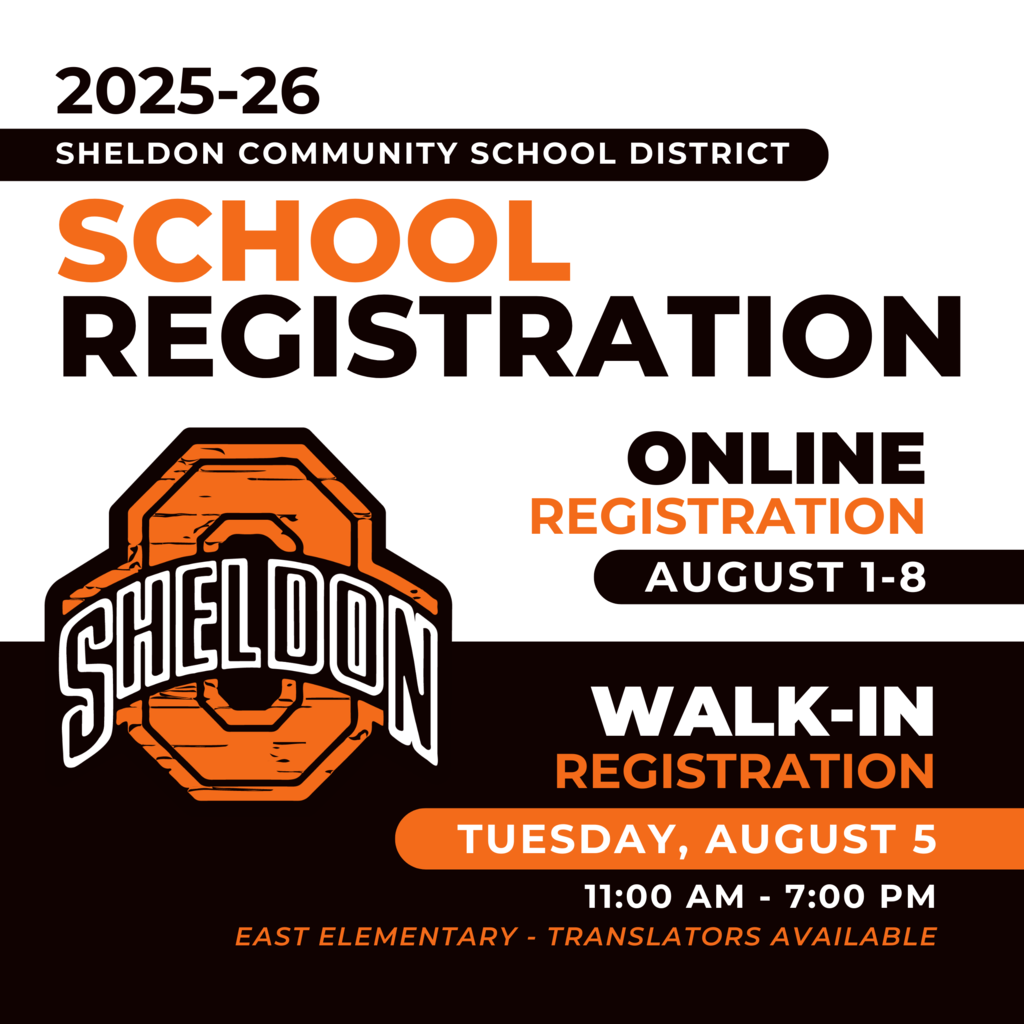 2025-26
SHELDON COMMUNITY SCHOOL DISTRICT
SCHOOL
REGISTRATION

SHELDON

ONLINE
REGISTRATION
AUGUST 1-8

WALK-IN
REGISTRATION
TUESDAY, AUGUST 5
11:00 AM - 7:00 PM
EAST ELEMENTARY - TRANSLATORS AVAILABLE